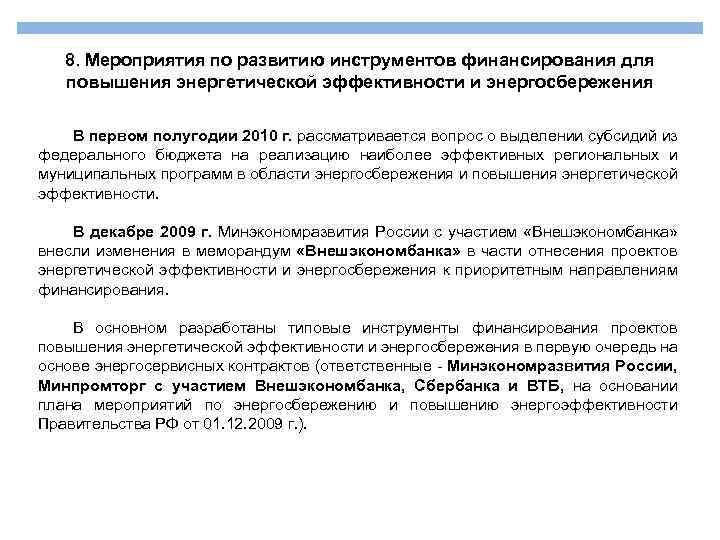 8. Мероприятия по развитию инструментов финансирования для повышения энергетической эффективности и энергосбережения

В первом полугодии 2010 г. рассматривается вопрос о выделении субсидий из федерального бюджета на реализацию наиболее эффективных региональных и муниципальных программ в области энергосбережения и повышения энергетической эффективности.

В декабре 2009 г. Минэкономразвития России с участием «Внешэкономбанка» внесли изменения в меморандум «Внешэкономбанка» в части отнесения проектов энергетической эффективности и энергосбережения к приоритетным направлениям финансирования.

В основном разработаны типовые инструменты финансирования проектов повышения энергетической эффективности и энергосбережения в первую очередь на основе энергосервисных контрактов (ответственные - Минэкономразвития России, Минпромторг с участием Внешэкономбанка, Сбербанка и ВТБ, на основании плана мероприятий по энергосбережению и повышению энергоэффективности Правительства РФ от 01.12.2009 г.).